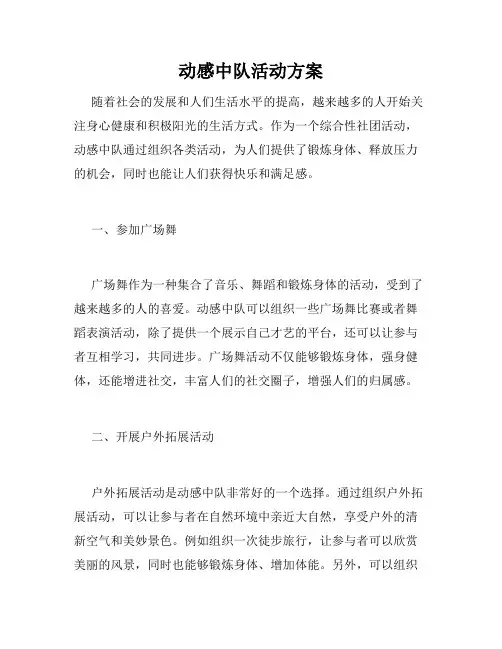 动感中队活动方案

随着社会的发展和人们生活水平的提高，越来越多的人开始关注身心健康和积极阳光的生活方式。作为一个综合性社团活动，动感中队通过组织各类活动，为人们提供了锻炼身体、释放压力的机会，同时也能让人们获得快乐和满足感。

一、参加广场舞

广场舞作为一种集合了音乐、舞蹈和锻炼身体的活动，受到了越来越多的人的喜爱。动感中队可以组织一些广场舞比赛或者舞蹈表演活动，除了提供一个展示自己才艺的平台，还可以让参与者互相学习，共同进步。广场舞活动不仅能够锻炼身体，强身健体，还能增进社交，丰富人们的社交圈子，增强人们的归属感。

二、开展户外拓展活动

户外拓展活动是动感中队非常好的一个选择。通过组织户外拓展活动，可以让参与者在自然环境中亲近大自然，享受户外的清新空气和美妙景色。例如组织一次徒步旅行，让参与者可以欣赏美丽的风景，同时也能够锻炼身体、增加体能。另外，可以组织